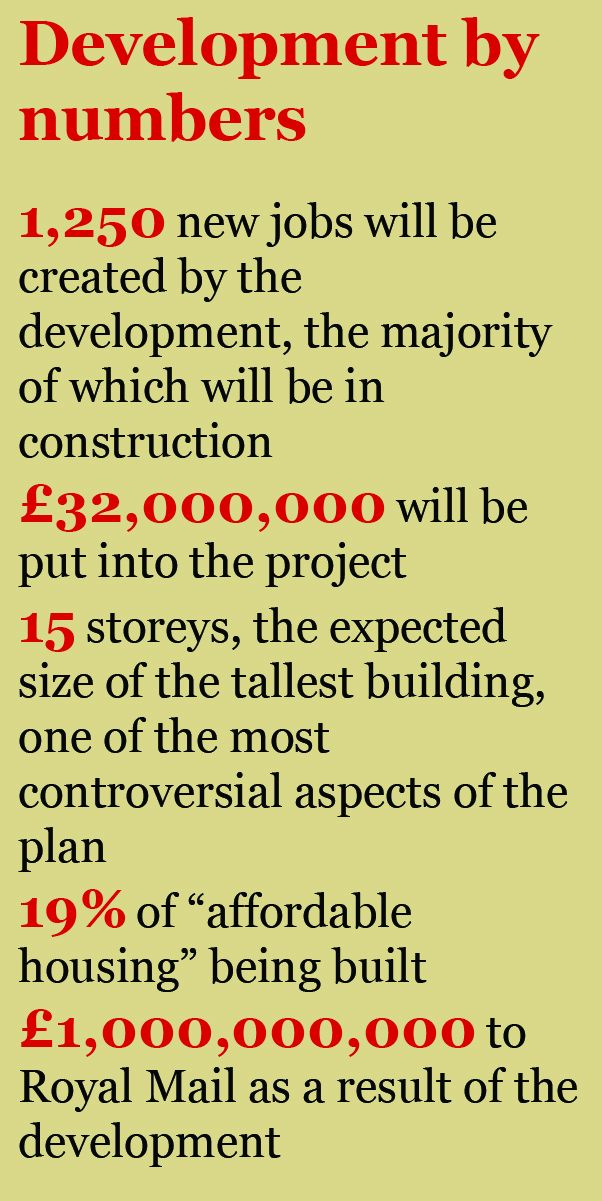 Development by numbers

1,250 new jobs will be created by the development, the majority of which will be in construction

£32,000,000 will be put into the project

15 storeys, the expected size of the tallest building, one of the most controversial aspects of the plan

19% of "affordable housing" being built

£1,000,000,000 to Royal Mail as a result of the development